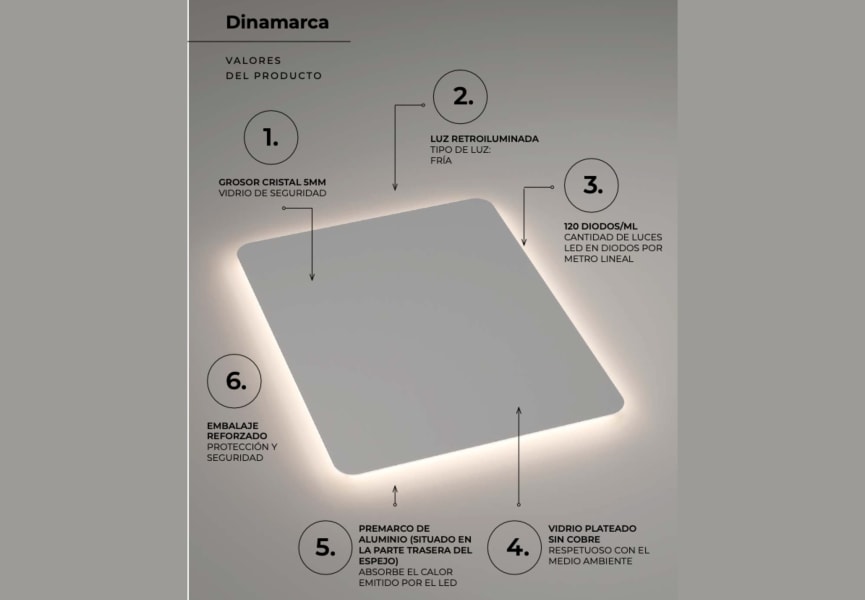 Dinamarca

VALORES
DEL PRODUCTO

1.

GROSOR CRISTAL 5MM
VIDRIO DE SEGURIDAD

2.

LUZ RETROILUMINADA
TIPO DE LUZ:
FRÍA

3.

120 DIODOS/ML
CANTIDAD DE LUCES LED EN DIODOS POR METRO LINEAL

6.

EMBALAJE REFORZADO
PROTECCIÓN Y SEGURIDAD

5.

PREMARCO DE ALUMINIO (SITUADO EN LA PARTE TRASERA DEL ESPEJO)
ABSORBE EL CALOR EMITIDO POR EL LED

4.

VIDRIO PLATEADO SIN COBRE
RESPETUOSO CON EL MEDIO AMBIENTE